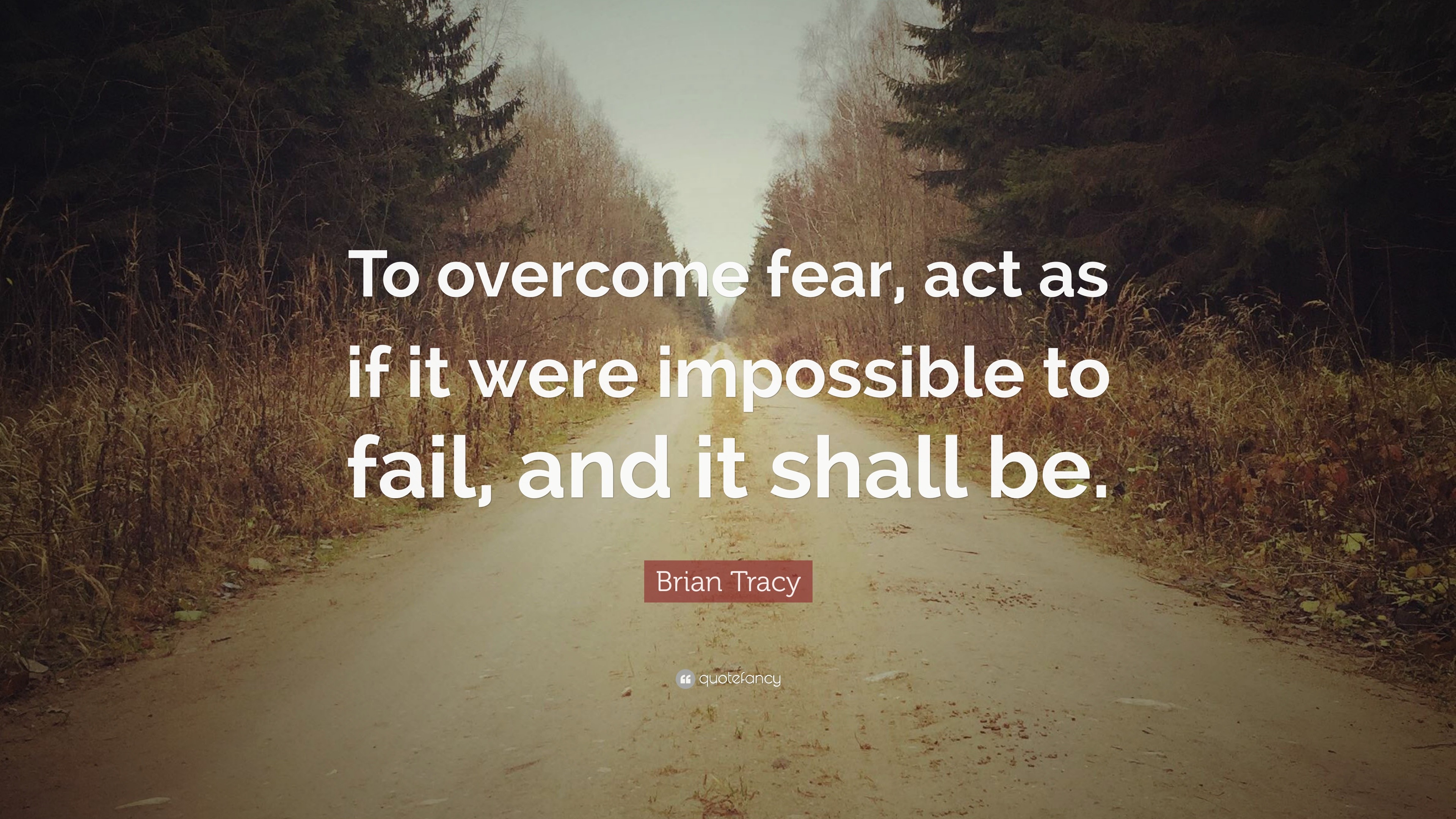 To overcome fear, act as if it were impossible to fail, and it shall be.

Brian Tracy

quotefancy